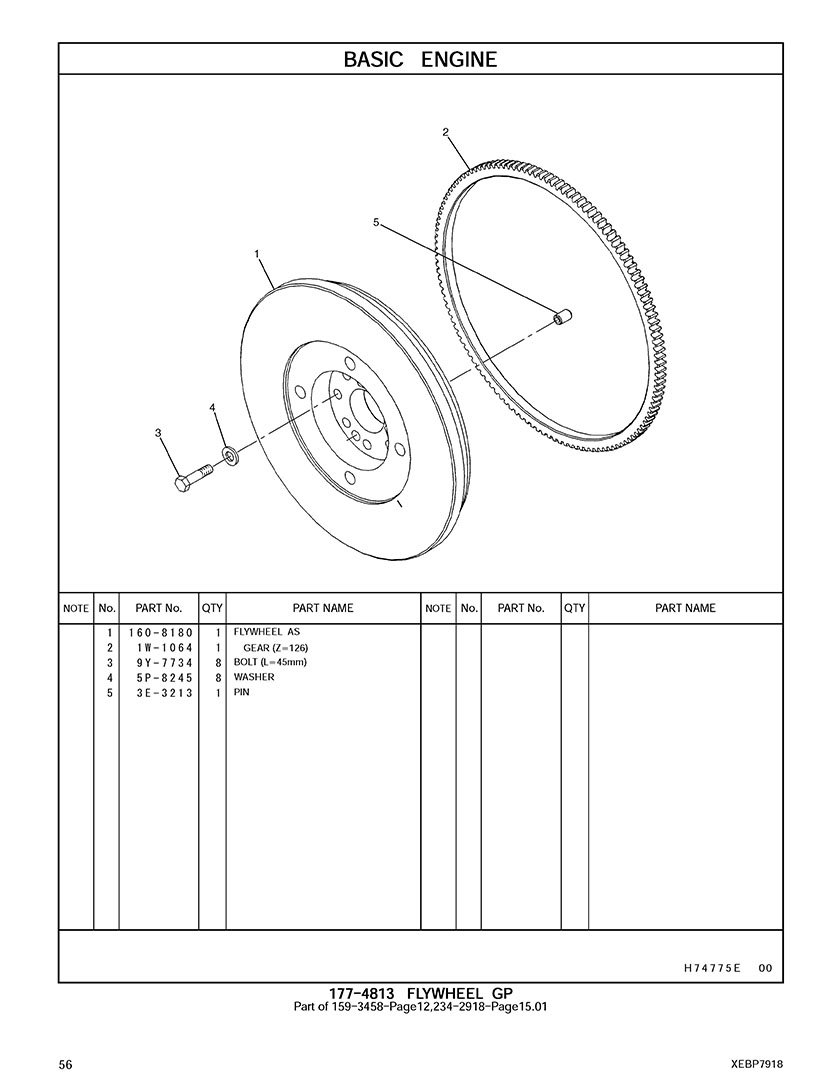 BASIC ENGINE

2
5
1
4
3

| NOTE | No. | PART No. | QTY | PART NAME | NOTE | No. | PART No. | QTY | PART NAME |
|---|---|---|---|---|---|---|---|---|---|
| | 1 | 160-8180 | 1 | FLYWHEEL AS | | | | | |
| | 2 | 1W-1064 | 1 | GEAR (Z=126) | | | | | |
| | 3 | 9Y-7734 | 8 | BOLT (L=45mm) | | | | | |
| | 4 | 5P-8245 | 8 | WASHER | | | | | |
| | 5 | 3E-3213 | 1 | PIN | | | | | |

H74775E 00

177-4813 FLYWHEEL GP
Part of 159-3458-Page12,234-2918-Page15.01

56

XEBP7918